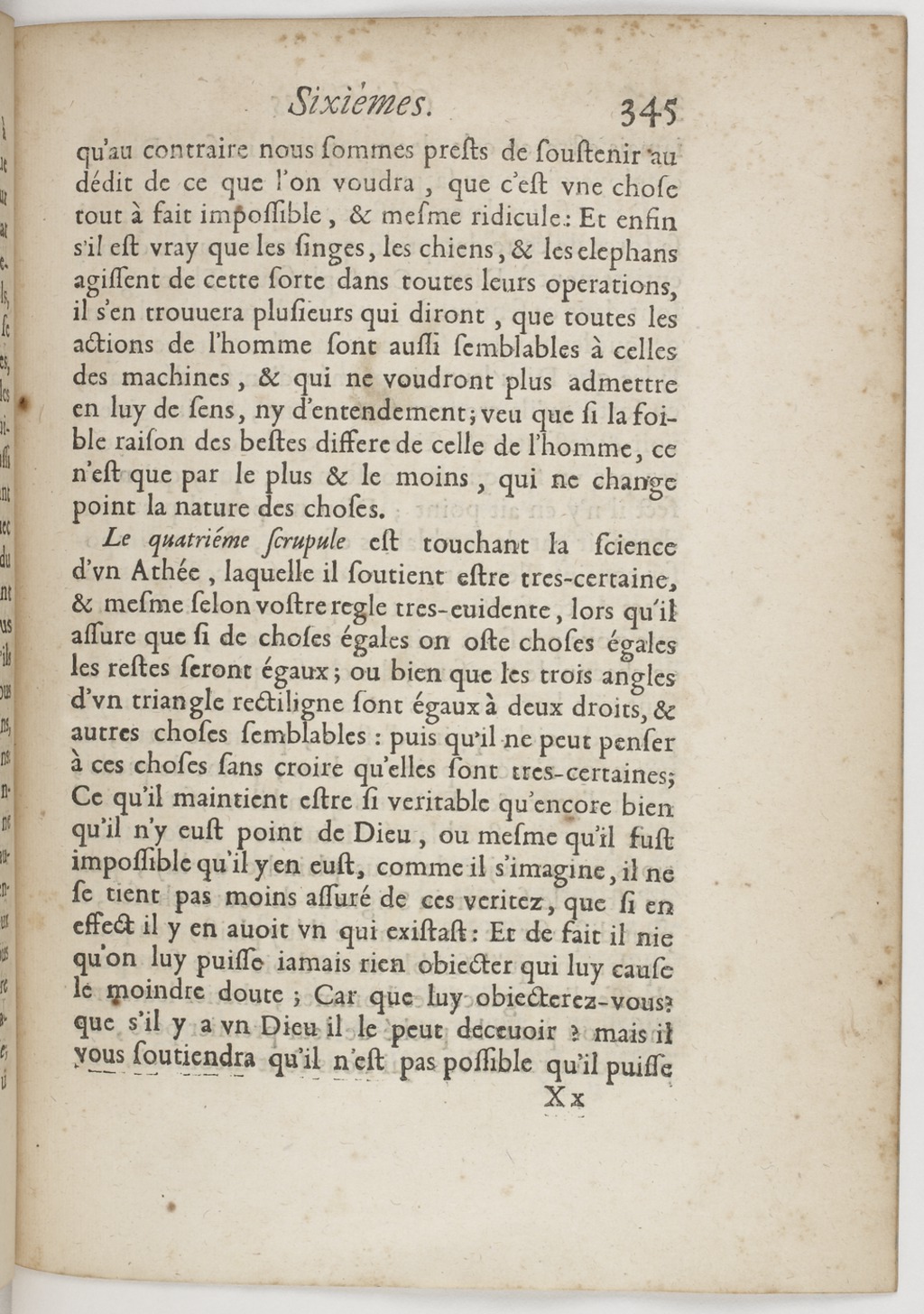 Sixièmes. 345

qu'au contraire nous sommes prests de soustenir au dédit de ce que l'on voudra, que c'est vne chose tout à fait impossible, & mesme ridicule: Et enfin s'il est vray que les singes, les chiens, & les elephans agissent de cette sorte dans toutes leurs operations, il s'en trouuera plusieurs qui diront, que toutes les actions de l'homme sont aussi semblables à celles des machines, & qui ne voudront plus admettre en luy de sens, ny d'entendement; veu que si la foible raison des bestes differe de celle de l'homme, ce n'est que par le plus & le moins, qui ne change point la nature des choses.

Le quatriéme scrupule est touchant la science d'vn Athée, laquelle il soutient estre tres-certaine, & mesme selon vostre regle tres-euidente, lors qu'il assure que si de choses égales on oste choses égales les restes seront égaux; ou bien que les trois angles d'vn triangle rectiligne sont égaux à deux droits, & autres choses semblables: puis qu'il ne peut penser à ces choses sans croire qu'elles sont tres-certaines; Ce qu'il maintient estre si veritable qu'encore bien qu'il n'y eust point de Dieu, ou mesme qu'il fust impossible qu'il y en eust, comme il s'imagine, il ne se tient pas moins assuré de ces veritez, que si en effect il y en auoit vn qui existast: Et de fait il nie qu'on luy puisse iamais rien obiecter qui luy cause le moindre doute; Car que luy obiecterez-vous? que s'il y a vn Dieu il le peut deceuoir? mais il vous soutiendra qu'il n'est pas possible qu'il puisse

Xx